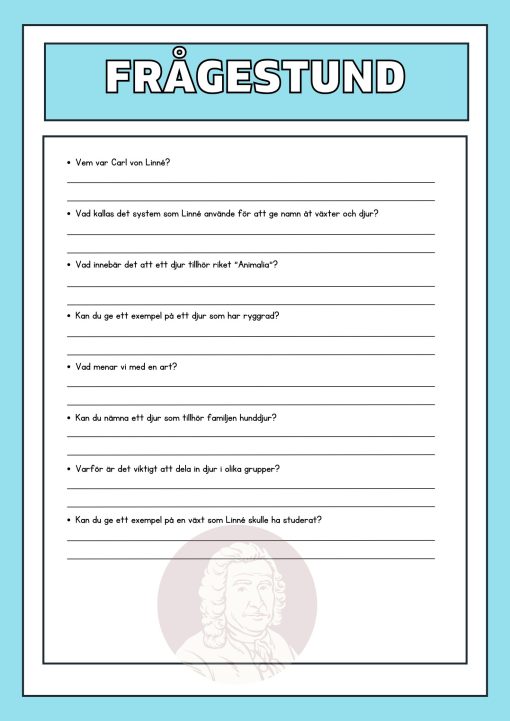 FRÅGESTUND

• Vem var Carl von Linné?

____

____

• Vad kallas det system som Linné använde för att ge namn åt växter och djur?

____

____

• Vad innebär det att ett djur tillhör riket "Animalia"?

____

____

• Kan du ge ett exempel på ett djur som har ryggrad?

____

____

• Vad menar vi med en art?

____

____

• Kan du nämna ett djur som tillhör familjen hunddjur?

____

____

• Varför är det viktigt att dela in djur i olika grupper?

____

____

• Kan du ge ett exempel på en växt som Linné skulle ha studerat?

____

____